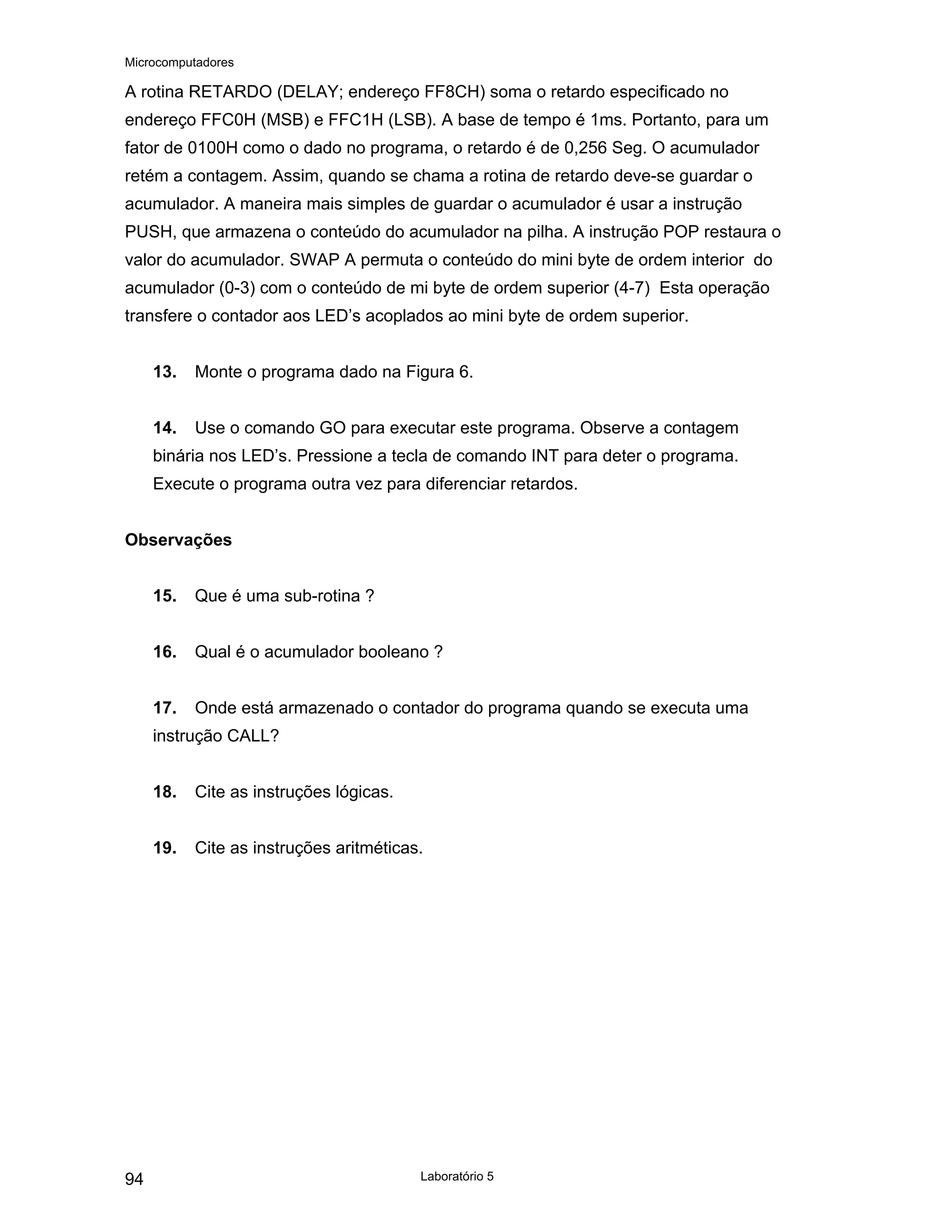 Microcomputadores

A rotina RETARDO (DELAY; endereço FF8CH) soma o retardo especificado no endereço FFC0H (MSB) e FFC1H (LSB). A base de tempo é 1ms. Portanto, para um fator de 0100H como o dado no programa, o retardo é de 0,256 Seg. O acumulador retém a contagem. Assim, quando se chama a rotina de retardo deve-se guardar o acumulador. A maneira mais simples de guardar o acumulador é usar a instrução PUSH, que armazena o conteúdo do acumulador na pilha. A instrução POP restaura o valor do acumulador. SWAP A permuta o conteúdo do mini byte de ordem interior do acumulador (0-3) com o conteúdo de mi byte de ordem superior (4-7) Esta operação transfere o contador aos LED's acoplados ao mini byte de ordem superior.

13. Monte o programa dado na Figura 6.

14. Use o comando GO para executar este programa. Observe a contagem binária nos LED's. Pressione a tecla de comando INT para deter o programa. Execute o programa outra vez para diferenciar retardos.

Observações

15. Que é uma sub-rotina ?

16. Qual é o acumulador booleano ?

17. Onde está armazenado o contador do programa quando se executa uma instrução CALL?

18. Cite as instruções lógicas.

19. Cite as instruções aritméticas.

94 Laboratório 5